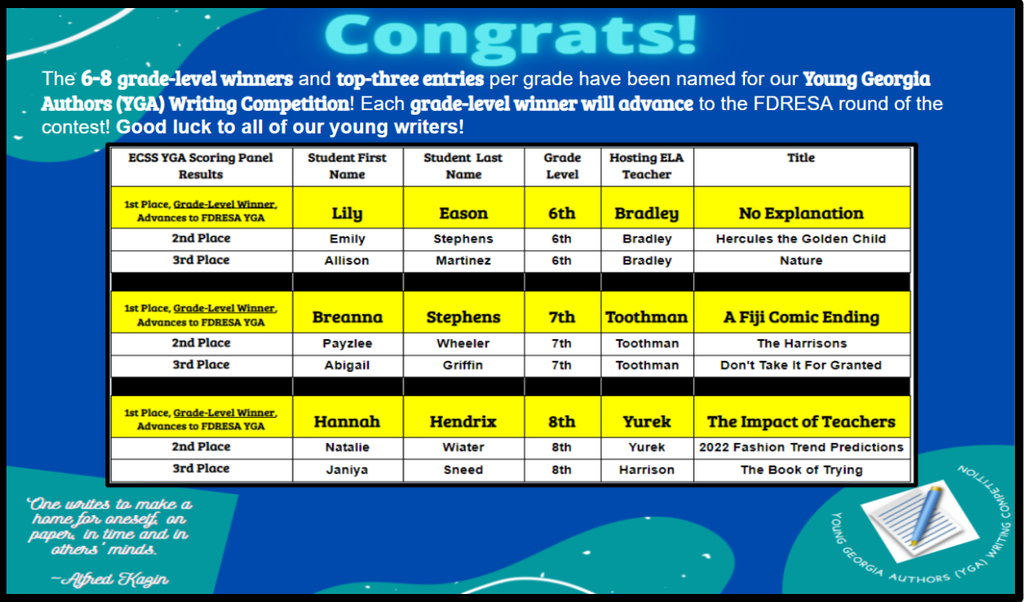 Congrats!

The 6-8 grade-level winners and top-three entries per grade have been named for our Young Georgia Authors (YGA) Writing Competition! Each grade-level winner will advance to the FDRESA round of the contest! Good luck to all of our young writers!

| ECSS YGA Scoring Panel Results | Student First Name | Student Last Name | Grade Level | Hosting ELA Teacher | Title |
|---|---|---|---|---|---|
| 1st Place, Grade-Level Winner, Advances to FDRESA YGA | Lily | Eason | 6th | Bradley | No Explanation |
| 2nd Place | Emily | Stephens | 6th | Bradley | Hercules the Golden Child |
| 3rd Place | Allison | Martinez | 6th | Bradley | Nature |
| | | | | | |
| 1st Place, Grade-Level Winner, Advances to FDRESA YGA | Breanna | Stephens | 7th | Toothman | A Fiji Comic Ending |
| 2nd Place | Payzlee | Wheeler | 7th | Toothman | The Harrisons |
| 3rd Place | Abigail | Griffin | 7th | Toothman | Don't Take It For Granted |
| | | | | | |
| 1st Place, Grade-Level Winner, Advances to FDRESA YGA | Hannah | Hendrix | 8th | Yurek | The Impact of Teachers |
| 2nd Place | Natalie | Wiater | 8th | Yurek | 2022 Fashion Trend Predictions |
| 3rd Place | Janiya | Sneed | 8th | Harrison | The Book of Trying |

"One writes to make a home for oneself, on paper, in time and in others' minds.
-Alfred Kazin

YOUNG GEORGIA AUTHORS (YGA) WRITING COMPETITION